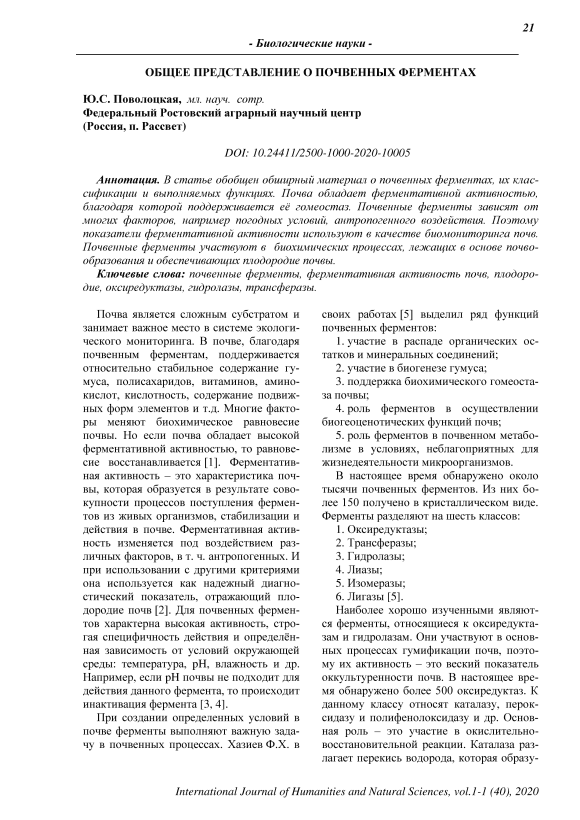 21

- Биологические науки -

ОБЩЕЕ ПРЕДСТАВЛЕНИЕ О ПОЧВЕННЫХ ФЕРМЕНТАХ

Ю.С. Поволоцкая, мл. науч. сотр.
Федеральный Ростовский аграрный научный центр
(Россия, п. Рассвет)

DOI: 10.24411/2500-1000-2020-10005

Аннотация. В статье обобщен обширный материал о почвенных ферментах, их классификации и выполняемых функциях. Почва обладает ферментативной активностью, благодаря которой поддерживается её гомеостаз. Почвенные ферменты зависят от многих факторов, например погодных условий, антропогенного воздействия. Поэтому показатели ферментативной активности используют в качестве биомониторинга почв. Почвенные ферменты участвуют в биохимических процессах, лежащих в основе почвообразования и обеспечивающих плодородие почвы.

Ключевые слова: почвенные ферменты, ферментативная активность почв, плодородие, оксиредуктазы, гидролазы, трансферазы.

Почва является сложным субстратом и занимает важное место в системе экологического мониторинга. В почве, благодаря почвенным ферментам, поддерживается относительно стабильное содержание гумуса, полисахаридов, витаминов, аминокислот, кислотность, содержание подвижных форм элементов и т.д. Многие факторы меняют биохимическое равновесие почвы. Но если почва обладает высокой ферментативной активностью, то равновесие восстанавливается [1]. Ферментативная активность – это характеристика почвы, которая образуется в результате совокупности процессов поступления ферментов из живых организмов, стабилизации и действия в почве. Ферментативная активность изменяется под воздействием различных факторов, в т. ч. антропогенных. И при использовании с другими критериями она используется как надежный диагностический показатель, отражающий плодородие почв [2]. Для почвенных ферментов характерна высокая активность, строгая специфичность действия и определённая зависимость от условий окружающей среды: температура, pH, влажность и др. Например, если pH почвы не подходит для действия данного фермента, то происходит инактивация фермента [3, 4].

При создании определенных условий в почве ферменты выполняют важную задачу в почвенных процессах. Хазиев Ф.Х. в своих работах [5] выделил ряд функций почвенных ферментов:

1. участие в распаде органических остатков и минеральных соединений;

2. участие в биогенезе гумуса;

3. поддержка биохимического гомеостаза почвы;

4. роль ферментов в осуществлении биогеоценотических функций почв;

5. роль ферментов в почвенном метаболизме в условиях, неблагоприятных для жизнедеятельности микроорганизмов.

В настоящее время обнаружено около тысячи почвенных ферментов. Из них более 150 получено в кристаллическом виде. Ферменты разделяют на шесть классов:

1. Оксиредуктазы;
2. Трансферазы;
3. Гидролазы;
4. Лиазы;
5. Изомеразы;
6. Лигазы [5].

Наиболее хорошо изученными являются ферменты, относящиеся к оксиредуктазам и гидролазам. Они участвуют в основных процессах гумификации почв, поэтому их активность – это веский показатель оккультуренности почв. В настоящее время обнаружено более 500 оксиредуктаз. К данному классу относят каталазу, пероксидазу и полифенолоксидазу и др. Основная роль – это участие в окислительно-восстановительной реакции. Каталаза разлагает перекись водорода, которая образу-

International Journal of Humanities and Natural Sciences, vol.1-1 (40), 2020